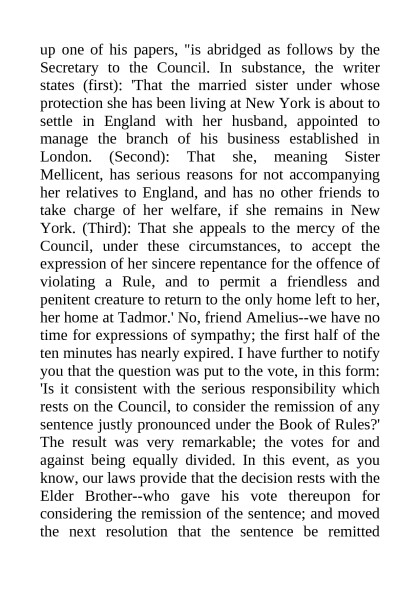 up one of his papers, "is abridged as follows by the Secretary to the Council. In substance, the writer states (first): 'That the married sister under whose protection she has been living at New York is about to settle in England with her husband, appointed to manage the branch of his business established in London. (Second): That she, meaning Sister Mellicent, has serious reasons for not accompanying her relatives to England, and has no other friends to take charge of her welfare, if she remains in New York. (Third): That she appeals to the mercy of the Council, under these circumstances, to accept the expression of her sincere repentance for the offence of violating a Rule, and to permit a friendless and penitent creature to return to the only home left to her, her home at Tadmor.' No, friend Amelius--we have no time for expressions of sympathy; the first half of the ten minutes has nearly expired. I have further to notify you that the question was put to the vote, in this form: 'Is it consistent with the serious responsibility which rests on the Council, to consider the remission of any sentence justly pronounced under the Book of Rules?' The result was very remarkable; the votes for and against being equally divided. In this event, as you know, our laws provide that the decision rests with the Elder Brother--who gave his vote thereupon for considering the remission of the sentence; and moved the next resolution that the sentence be remitted